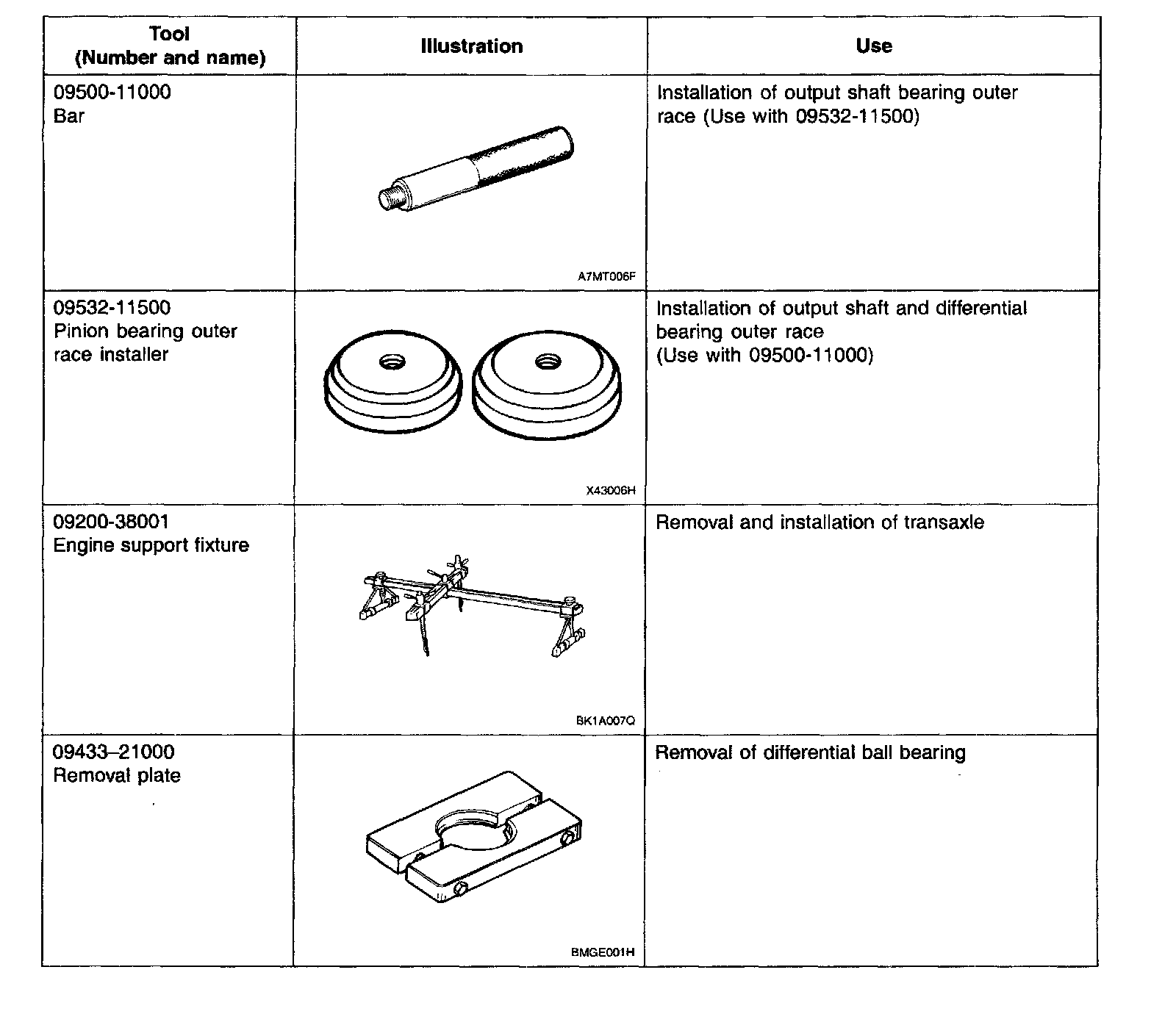 | Tool (Number and name) | Illustration | Use |
|---|---|---|
| 09500-11000 Bar | A7MT006F | Installation of output shaft bearing outer race (Use with 09532-11500) |
| 09532-11500 Pinion bearing outer race installer | X43006H | Installation of output shaft and differential bearing outer race (Use with 09500-11000) |
| 09200-38001 Engine support fixture | BK1A007Q | Removal and installation of transaxle |
| 09433–21000 Removal plate | BMGE001H | Removal of differential ball bearing |